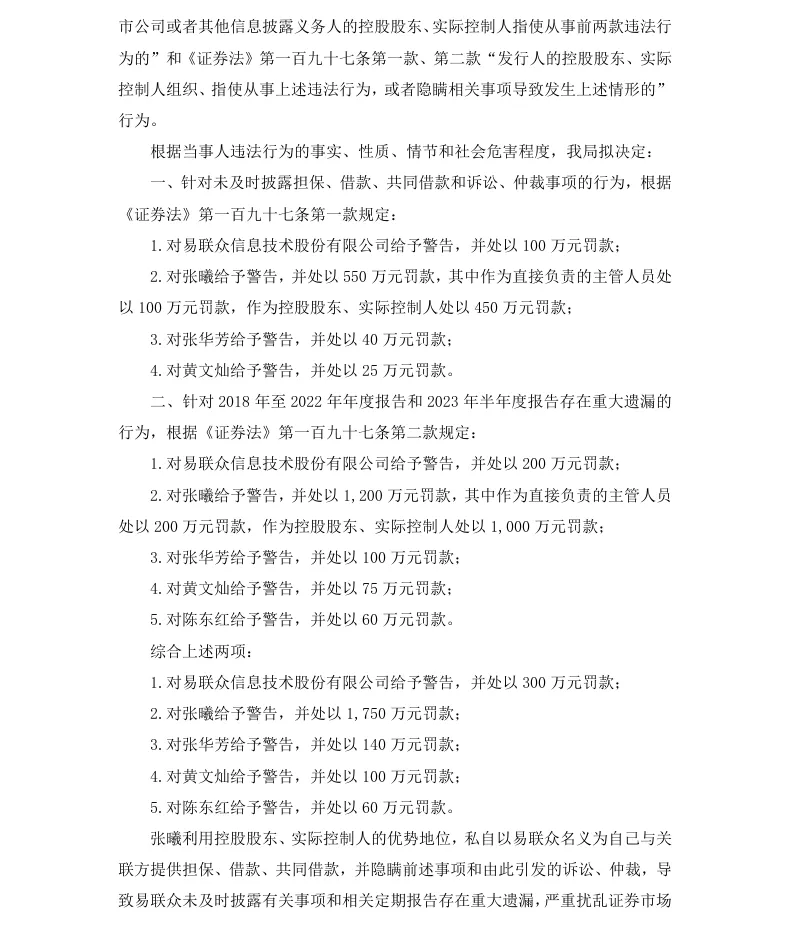 市公司或者其他信息披露义务人的控股股东、实际控制人指使从事前两款违法行为的”和《证券法》第一百九十七条第一款、第二款“发行人的控股股东、实际控制人组织、指使从事上述违法行为，或者隐瞒相关事项导致发生上述情形的”行为。

根据当事人违法行为的事实、性质、情节和社会危害程度，我局拟决定：

一、针对未及时披露担保、借款、共同借款和诉讼、仲裁事项的行为，根据《证券法》第一百九十七条第一款规定：

1.对易联众信息技术股份有限公司给予警告，并处以100万元罚款；

2.对张曦给予警告，并处以550万元罚款，其中作为直接负责的主管人员处以100万元罚款，作为控股股东、实际控制人处以450万元罚款；

3.对张华芳给予警告，并处以40万元罚款；

4.对黄文灿给予警告，并处以25万元罚款。

二、针对2018年至2022年年度报告和2023年半年度报告存在重大遗漏的行为，根据《证券法》第一百九十七条第二款规定：

1.对易联众信息技术股份有限公司给予警告，并处以200万元罚款；

2.对张曦给予警告，并处以1,200万元罚款，其中作为直接负责的主管人员处以200万元罚款，作为控股股东、实际控制人处以1,000万元罚款；

3.对张华芳给予警告，并处以100万元罚款；

4.对黄文灿给予警告，并处以75万元罚款；

5.对陈东红给予警告，并处以60万元罚款。

综合上述两项：

1.对易联众信息技术股份有限公司给予警告，并处以300万元罚款；

2.对张曦给予警告，并处以1,750万元罚款；

3.对张华芳给予警告，并处以140万元罚款；

4.对黄文灿给予警告，并处以100万元罚款；

5.对陈东红给予警告，并处以60万元罚款。

张曦利用控股股东、实际控制人的优势地位，私自以易联众名义为自己与关联方提供担保、借款、共同借款，并隐瞒前述事项和由此引发的诉讼、仲裁，导致易联众未及时披露有关事项和相关定期报告存在重大遗漏，严重扰乱证券市场